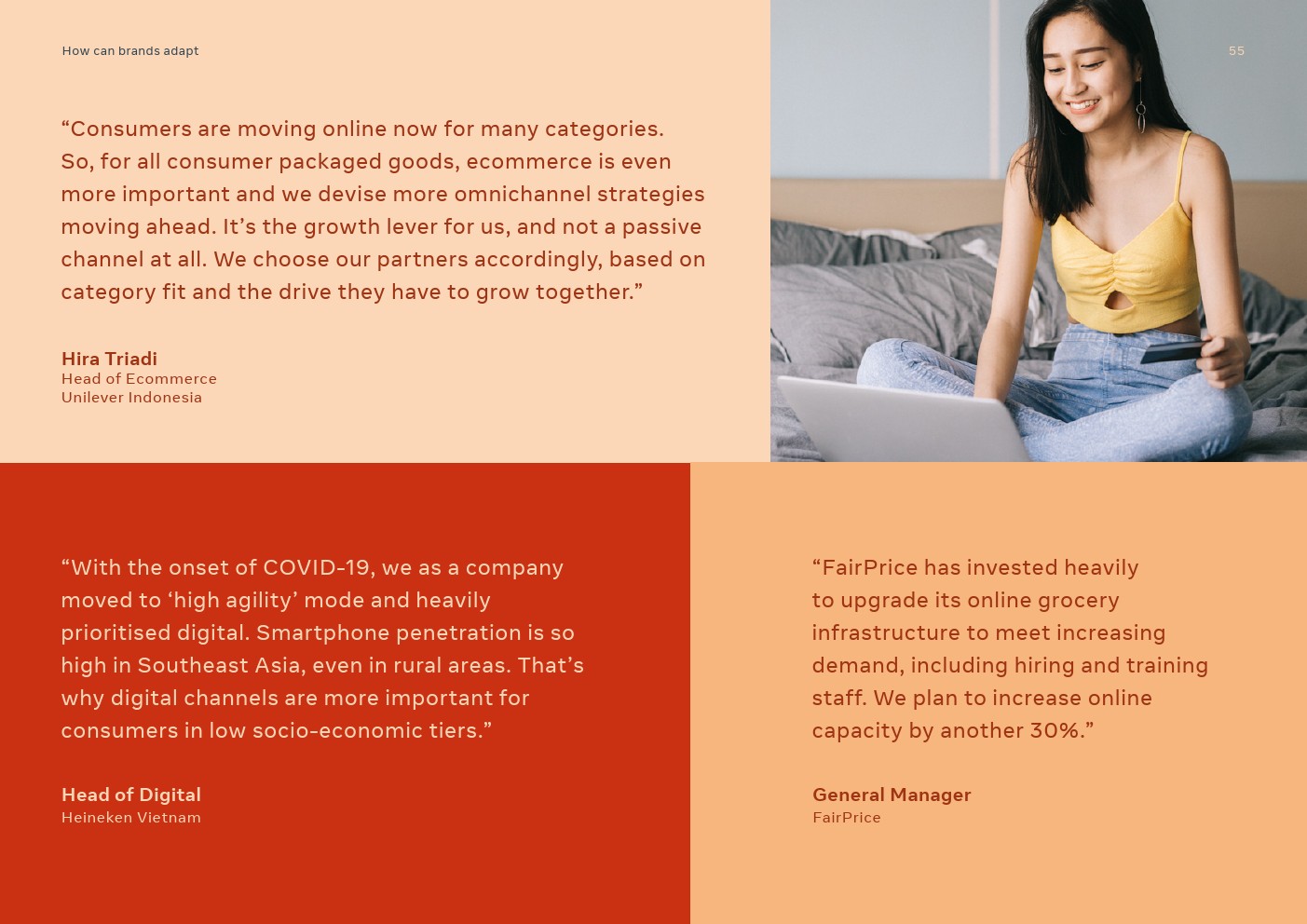 How can brands adapt

55

"Consumers are moving online now for many categories. So, for all consumer packaged goods, ecommerce is even more important and we devise more omnichannel strategies moving ahead. It's the growth lever for us, and not a passive channel at all. We choose our partners accordingly, based on category fit and the drive they have to grow together."

Hira Triadi
Head of Ecommerce
Unilever Indonesia

"With the onset of COVID-19, we as a company moved to 'high agility' mode and heavily prioritised digital. Smartphone penetration is so high in Southeast Asia, even in rural areas. That's why digital channels are more important for consumers in low socio-economic tiers."

Head of Digital
Heineken Vietnam

"FairPrice has invested heavily to upgrade its online grocery infrastructure to meet increasing demand, including hiring and training staff. We plan to increase online capacity by another 30%."

General Manager
FairPrice